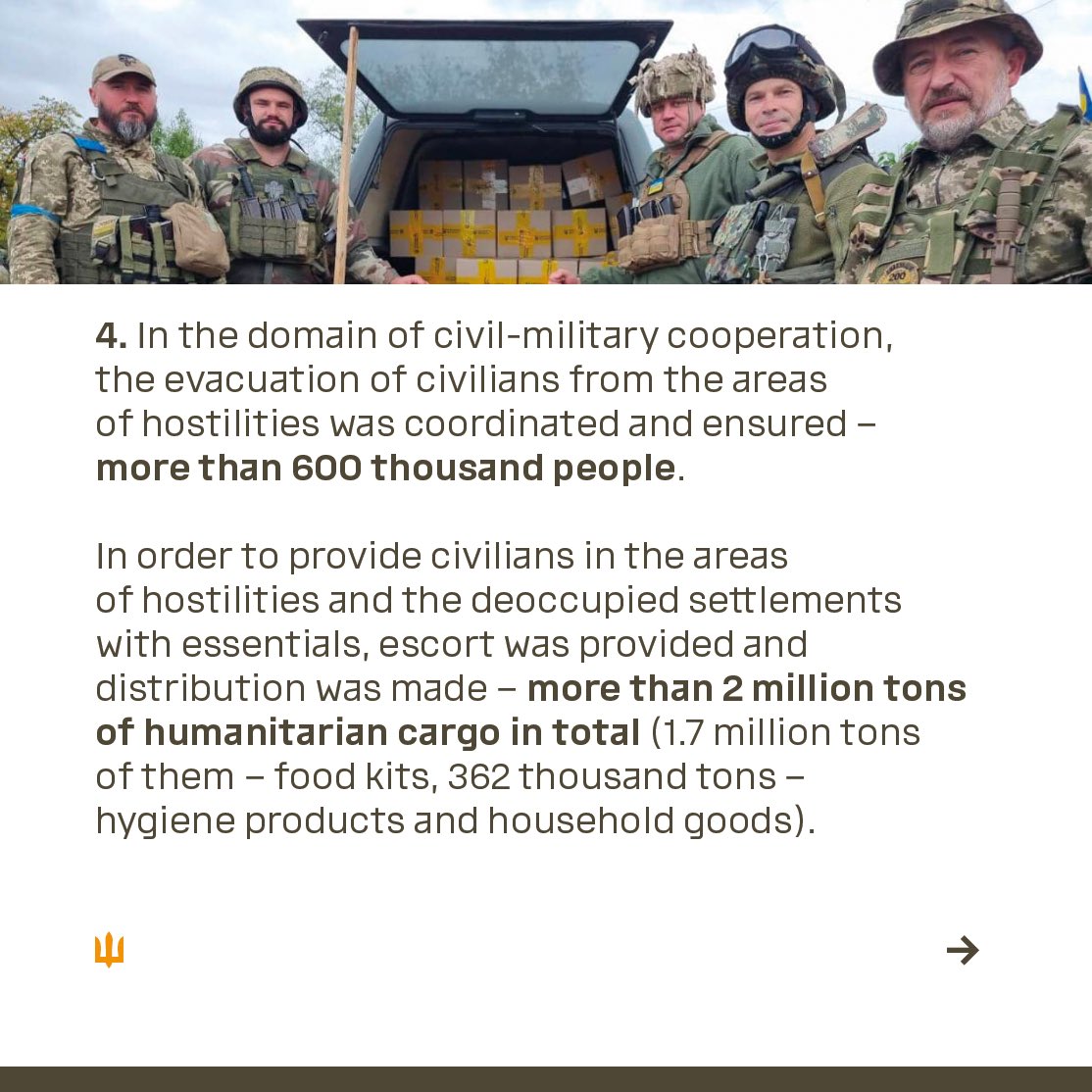 4. In the domain of civil-military cooperation, the evacuation of civilians from the areas of hostilities was coordinated and ensured – more than 600 thousand people.

In order to provide civilians in the areas of hostilities and the deoccupied settlements with essentials, escort was provided and distribution was made – more than 2 million tons of humanitarian cargo in total (1.7 million tons of them – food kits, 362 thousand tons – hygiene products and household goods).

→